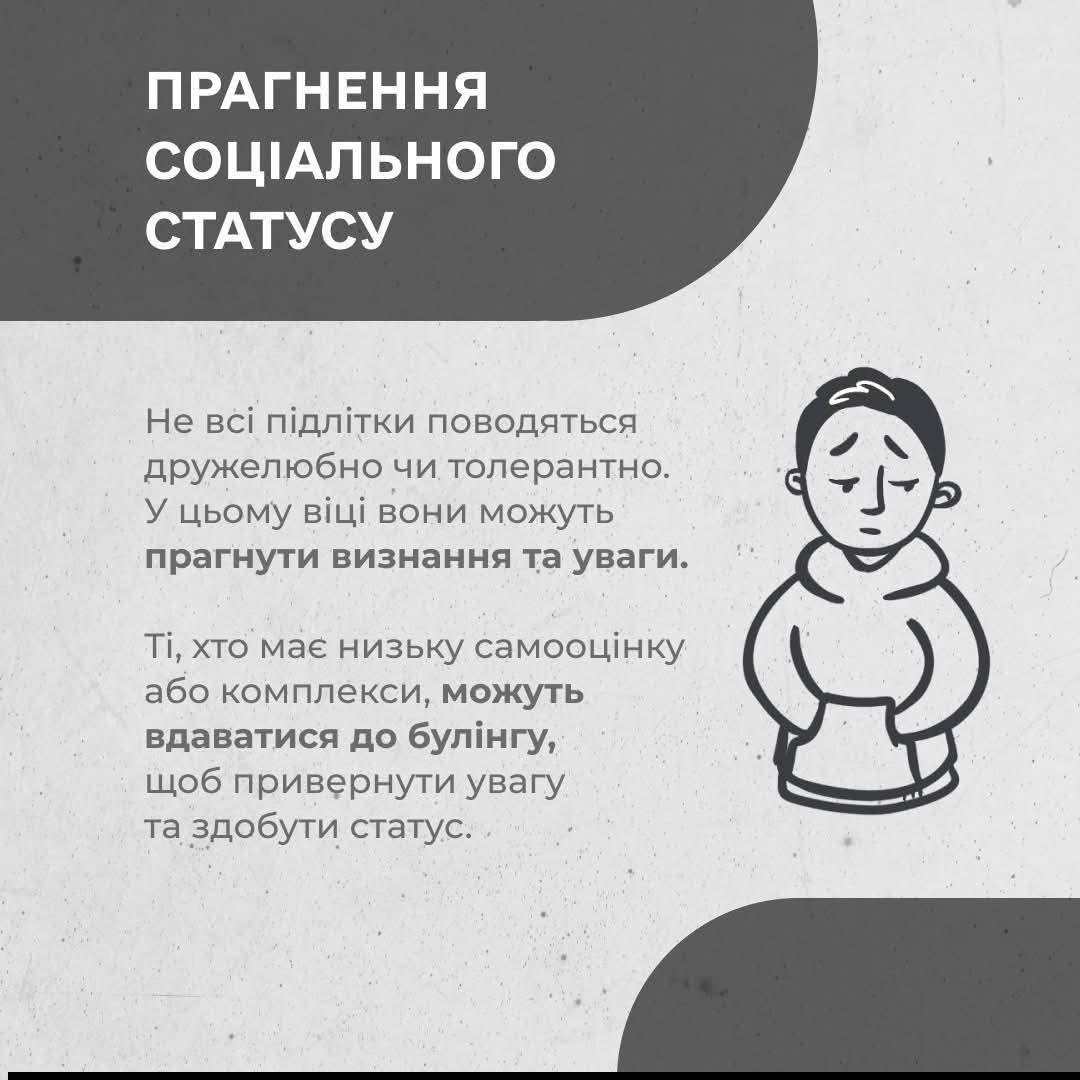 ПРАГНЕННЯ
СОЦІАЛЬНОГО
СТАТУСУ

Не всі підлітки поводяться дружелюбно чи толерантно. У цьому віці вони можуть прагнути визнання та уваги.

Ті, хто має низьку самооцінку або комплекси, можуть вдаватися до булінгу, щоб привернути увагу та здобути статус.